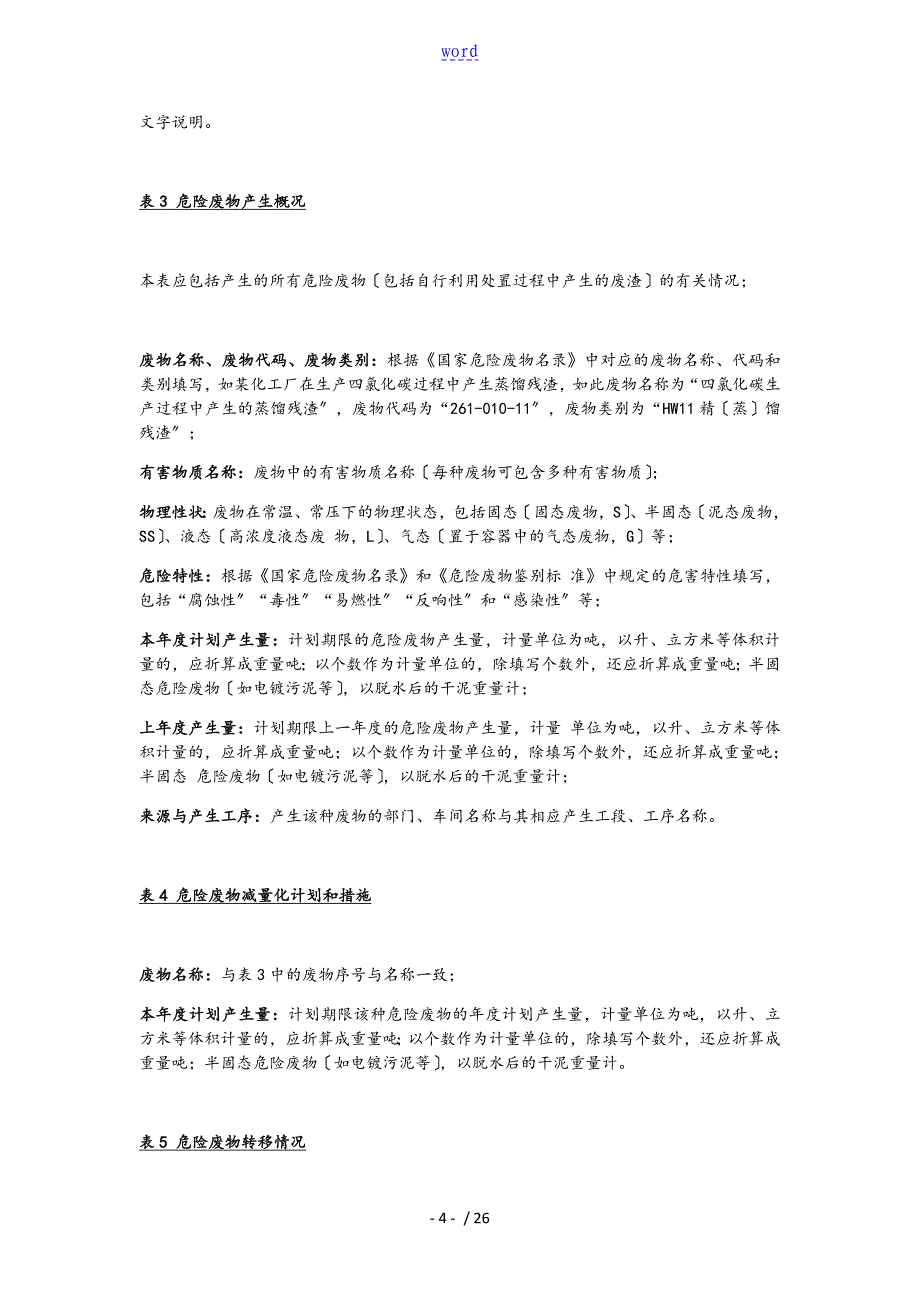 word

文字说明。

表 3 危险废物产生概况

本表应包括产生的所有危险废物〔包括自行利用处置过程中产生的废渣〕的有关情况；

废物名称、废物代码、废物类别：根据《国家危险废物名录》中对应的废物名称、代码和类别填写，如某化工厂在生产四氯化碳过程中产生蒸馏残渣，如此废物名称为“四氯化碳生产过程中产生的蒸馏残渣”，废物代码为“261-010-11”，废物类别为“HW11 精〔蒸〕馏残渣”；

有害物质名称：废物中的有害物质名称〔每种废物可包含多种有害物质〕；

物理性状：废物在常温、常压下的物理状态，包括固态〔固态废物，S〕、半固态〔泥态废物，SS〕、液态〔高浓度液态废 物，L〕、气态〔置于容器中的气态废物，G〕等；

危险特性：根据《国家危险废物名录》和《危险废物鉴别标 准》中规定的危害特性填写，包括“腐蚀性”“毒性”“易燃性”“反响性”和“感染性”等；

本年度计划产生量：计划期限的危险废物产生量，计量单位为吨，以升、立方米等体积计量的，应折算成重量吨；以个数作为计量单位的，除填写个数外，还应折算成重量吨；半固态危险废物〔如电镀污泥等〕，以脱水后的干泥重量计；

上年度产生量：计划期限上一年度的危险废物产生量，计量 单位为吨，以升、立方米等体积计量的，应折算成重量吨；以个数作为计量单位的，除填写个数外，还应折算成重量吨；半固态 危险废物〔如电镀污泥等〕，以脱水后的干泥重量计；

来源与产生工序：产生该种废物的部门、车间名称与其相应产生工段、工序名称。

表 4 危险废物减量化计划和措施

废物名称：与表 3 中的废物序号与名称一致；

本年度计划产生量：计划期限该种危险废物的年度计划产生量，计量单位为吨，以升、立方米等体积计量的，应折算成重量吨；以个数作为计量单位的，除填写个数外，还应折算成重量吨；半固态危险废物〔如电镀污泥等〕，以脱水后的干泥重量计。

表 5 危险废物转移情况

- 4 - / 26